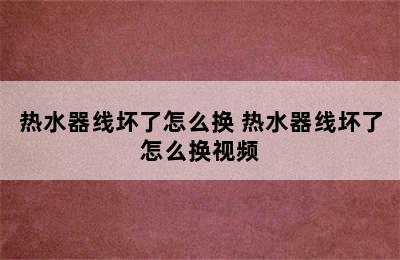 热水器线坏了怎么换 热水器线坏了怎么换视频